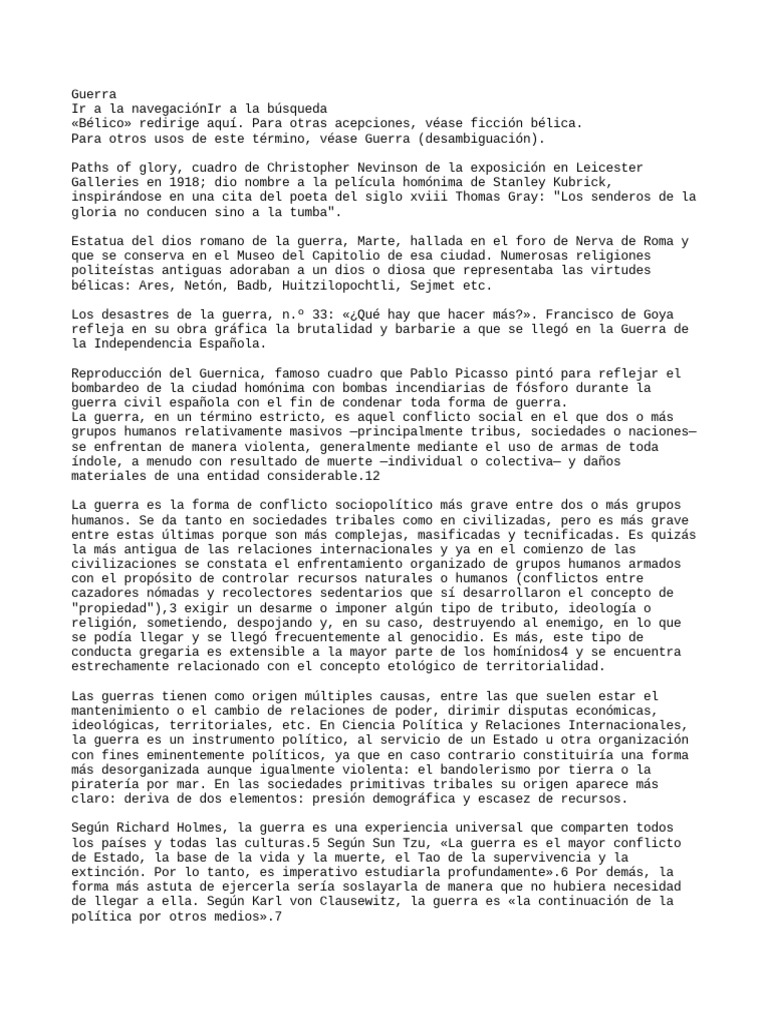 Guerra
Ir a la navegaciónIr a la búsqueda
«Bélico» redirige aquí. Para otras acepciones, véase ficción bélica.
Para otros usos de este término, véase Guerra (desambiguación).

Paths of glory, cuadro de Christopher Nevinson de la exposición en Leicester Galleries en 1918; dio nombre a la película homónima de Stanley Kubrick, inspirándose en una cita del poeta del siglo xviii Thomas Gray: "Los senderos de la gloria no conducen sino a la tumba".

Estatua del dios romano de la guerra, Marte, hallada en el foro de Nerva de Roma y que se conserva en el Museo del Capitolio de esa ciudad. Numerosas religiones politeístas antiguas adoraban a un dios o diosa que representaba las virtudes bélicas: Ares, Netón, Badb, Huitzilopochtli, Sejmet etc.

Los desastres de la guerra, n.º 33: «¿Qué hay que hacer más?». Francisco de Goya refleja en su obra gráfica la brutalidad y barbarie a que se llegó en la Guerra de la Independencia Española.

Reproducción del Guernica, famoso cuadro que Pablo Picasso pintó para reflejar el bombardeo de la ciudad homónima con bombas incendiarias de fósforo durante la guerra civil española con el fin de condenar toda forma de guerra.
La guerra, en un término estricto, es aquel conflicto social en el que dos o más grupos humanos relativamente masivos —principalmente tribus, sociedades o naciones— se enfrentan de manera violenta, generalmente mediante el uso de armas de toda índole, a menudo con resultado de muerte —individual o colectiva— y daños materiales de una entidad considerable.12

La guerra es la forma de conflicto sociopolítico más grave entre dos o más grupos humanos. Se da tanto en sociedades tribales como en civilizadas, pero es más grave entre estas últimas porque son más complejas, masificadas y tecnificadas. Es quizás la más antigua de las relaciones internacionales y ya en el comienzo de las civilizaciones se constata el enfrentamiento organizado de grupos humanos armados con el propósito de controlar recursos naturales o humanos (conflictos entre cazadores nómadas y recolectores sedentarios que sí desarrollaron el concepto de "propiedad"),3 exigir un desarme o imponer algún tipo de tributo, ideología o religión, sometiendo, despojando y, en su caso, destruyendo al enemigo, en lo que se podía llegar y se llegó frecuentemente al genocidio. Es más, este tipo de conducta gregaria es extensible a la mayor parte de los homínidos4 y se encuentra estrechamente relacionado con el concepto etológico de territorialidad.

Las guerras tienen como origen múltiples causas, entre las que suelen estar el mantenimiento o el cambio de relaciones de poder, dirimir disputas económicas, ideológicas, territoriales, etc. En Ciencia Política y Relaciones Internacionales, la guerra es un instrumento político, al servicio de un Estado u otra organización con fines eminentemente políticos, ya que en caso contrario constituiría una forma más desorganizada aunque igualmente violenta: el bandolerismo por tierra o la piratería por mar. En las sociedades primitivas tribales su origen aparece más claro: deriva de dos elementos: presión demográfica y escasez de recursos.

Según Richard Holmes, la guerra es una experiencia universal que comparten todos los países y todas las culturas.5 Según Sun Tzu, «La guerra es el mayor conflicto de Estado, la base de la vida y la muerte, el Tao de la supervivencia y la extinción. Por lo tanto, es imperativo estudiarla profundamente».6 Por demás, la forma más astuta de ejercerla sería soslayarla de manera que no hubiera necesidad de llegar a ella. Según Karl von Clausewitz, la guerra es «la continuación de la política por otros medios».7